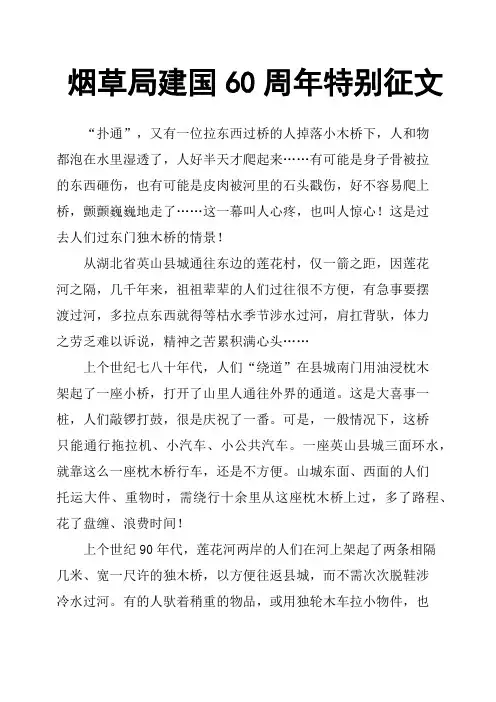 烟草局建国 60 周年特别征文

“扑通”，又有一位拉东西过桥的人掉落小木桥下，人和物都泡在水里湿透了，人好半天才爬起来……有可能是身子骨被拉的东西砸伤，也有可能是皮肉被河里的石头戳伤，好不容易爬上桥，颤颤巍巍地走了……这一幕叫人心疼，也叫人惊心！这是过去人们过东门独木桥的情景！

从湖北省英山县城通往东边的莲花村，仅一箭之距，因莲花河之隔，几千年来，祖祖辈辈的人们过往很不方便，有急事要摆渡过河，多拉点东西就得等枯水季节涉水过河，肩扛背驮，体力之劳乏难以诉说，精神之苦累积满心头……

上个世纪七八十年代，人们“绕道”在县城南门用油浸枕木架起了一座小桥，打开了山里人通往外界的通道。这是大喜事一桩，人们敲锣打鼓，很是庆祝了一番。可是，一般情况下，这桥只能通行拖拉机、小汽车、小公共汽车。一座英山县城三面环水，就靠这么一座枕木桥行车，还是不方便。山城东面、西面的人们托运大件、重物时，需绕行十余里从这座枕木桥上过，多了路程、花了盘缠、浪费时间！

上个世纪 90 年代，莲花河两岸的人们在河上架起了两条相隔几米、宽一尺许的独木桥，以方便往返县城，而不需次次脱鞋涉冷水过河。有的人驮着稍重的物品，或用独轮木车拉小物件，也